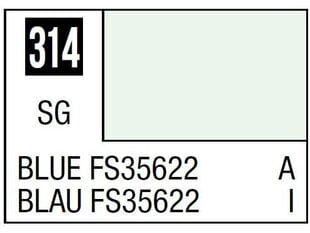 314

SG

BLUE FS35622 A
BLAU FS35622 I